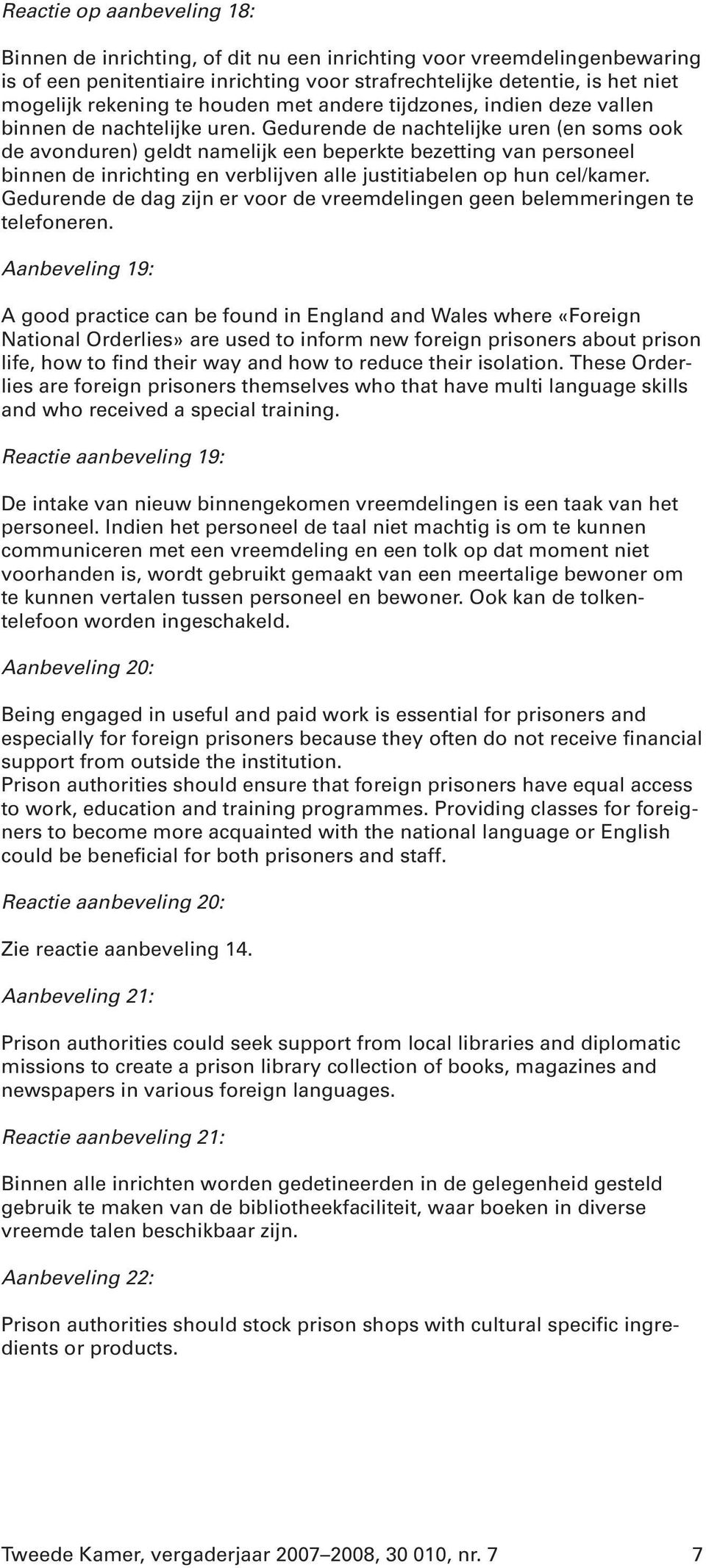 Reactie op aanbeveling 18:

Binnen de inrichting, of dit nu een inrichting voor vreemdelingenbewaring is of een penitentiaire inrichting voor strafrechtelijke detentie, is het niet mogelijk rekening te houden met andere tijdzones, indien deze vallen binnen de nachtelijke uren. Gedurende de nachtelijke uren (en soms ook de avonduren) geldt namelijk een beperkte bezetting van personeel binnen de inrichting en verblijven alle justitiabelen op hun cel/kamer. Gedurende de dag zijn er voor de vreemdelingen geen belemmeringen te telefoneren.

Aanbeveling 19:

A good practice can be found in England and Wales where «Foreign National Orderlies» are used to inform new foreign prisoners about prison life, how to find their way and how to reduce their isolation. These Orderlies are foreign prisoners themselves who that have multi language skills and who received a special training.

Reactie aanbeveling 19:

De intake van nieuw binnengekomen vreemdelingen is een taak van het personeel. Indien het personeel de taal niet machtig is om te kunnen communiceren met een vreemdeling en een tolk op dat moment niet voorhanden is, wordt gebruikt gemaakt van een meertalige bewoner om te kunnen vertalen tussen personeel en bewoner. Ook kan de tolkentelefoon worden ingeschakeld.

Aanbeveling 20:

Being engaged in useful and paid work is essential for prisoners and especially for foreign prisoners because they often do not receive financial support from outside the institution.
Prison authorities should ensure that foreign prisoners have equal access to work, education and training programmes. Providing classes for foreigners to become more acquainted with the national language or English could be beneficial for both prisoners and staff.

Reactie aanbeveling 20:

Zie reactie aanbeveling 14.

Aanbeveling 21:

Prison authorities could seek support from local libraries and diplomatic missions to create a prison library collection of books, magazines and newspapers in various foreign languages.

Reactie aanbeveling 21:

Binnen alle inrichten worden gedetineerden in de gelegenheid gesteld gebruik te maken van de bibliotheekfaciliteit, waar boeken in diverse vreemde talen beschikbaar zijn.

Aanbeveling 22:

Prison authorities should stock prison shops with cultural specific ingredients or products.

Tweede Kamer, vergaderjaar 2007–2008, 30 010, nr. 7 7